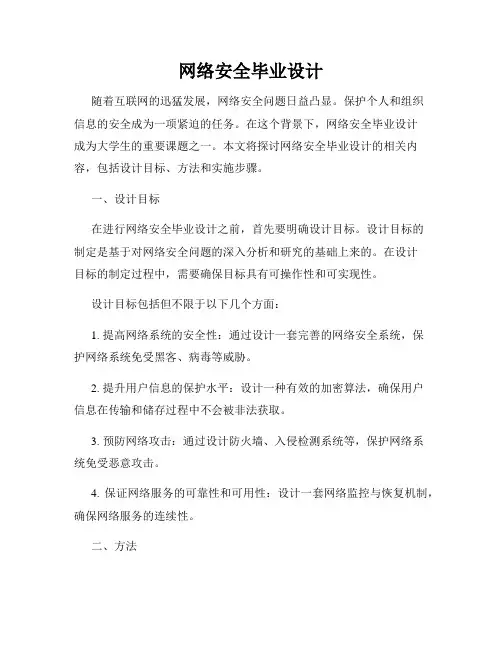 网络安全毕业设计

随着互联网的迅猛发展，网络安全问题日益凸显。保护个人和组织信息的安全成为一项紧迫的任务。在这个背景下，网络安全毕业设计成为大学生的重要课题之一。本文将探讨网络安全毕业设计的相关内容，包括设计目标、方法和实施步骤。

一、设计目标

在进行网络安全毕业设计之前，首先要明确设计目标。设计目标的制定是基于对网络安全问题的深入分析和研究的基础上来的。在设计目标的制定过程中，需要确保目标具有可操作性和可实现性。

设计目标包括但不限于以下几个方面：

1. 提高网络系统的安全性：通过设计一套完善的网络安全系统，保护网络系统免受黑客、病毒等威胁。

2. 提升用户信息的保护水平：设计一种有效的加密算法，确保用户信息在传输和储存过程中不会被非法获取。

3. 预防网络攻击：通过设计防火墙、入侵检测系统等，保护网络系统免受恶意攻击。

4. 保证网络服务的可靠性和可用性：设计一套网络监控与恢复机制，确保网络服务的连续性。

二、方法